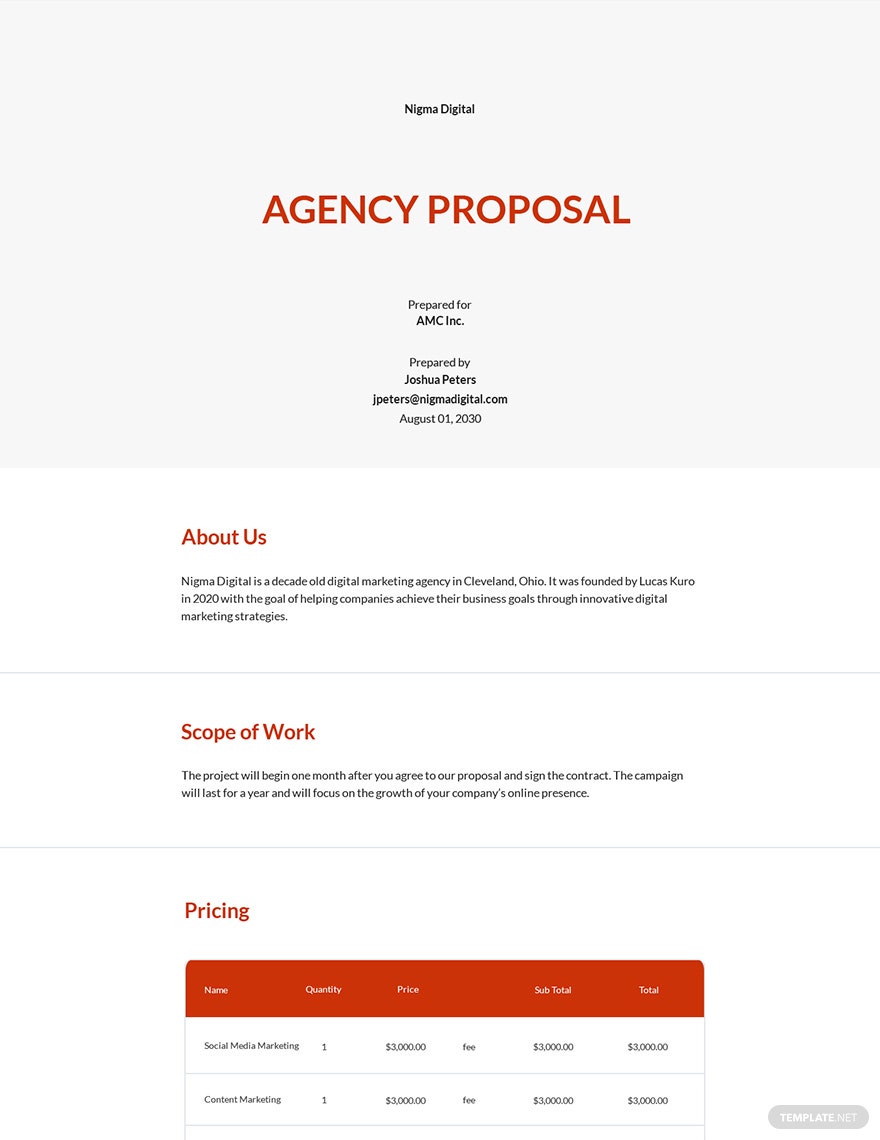 Nigma Digital

AGENCY PROPOSAL

Prepared for
AMC Inc.

Prepared by
Joshua Peters
jpeters@nigmadigital.com
August 01, 2030

About Us

Nigma Digital is a decade old digital marketing agency in Cleveland, Ohio. It was founded by Lucas Kuro in 2020 with the goal of helping companies achieve their business goals through innovative digital marketing strategies.

Scope of Work

The project will begin one month after you agree to our proposal and sign the contract. The campaign will last for a year and will focus on the growth of your company's online presence.

Pricing

| Name | Quantity | Price | | Sub Total | Total |
|---|---|---|---|---|---|
| Social Media Marketing | 1 | $3,000.00 | fee | $3,000.00 | $3,000.00 |
| Content Marketing | 1 | $3,000.00 | fee | $3,000.00 | $3,000.00 |

TEMPLATE.NET